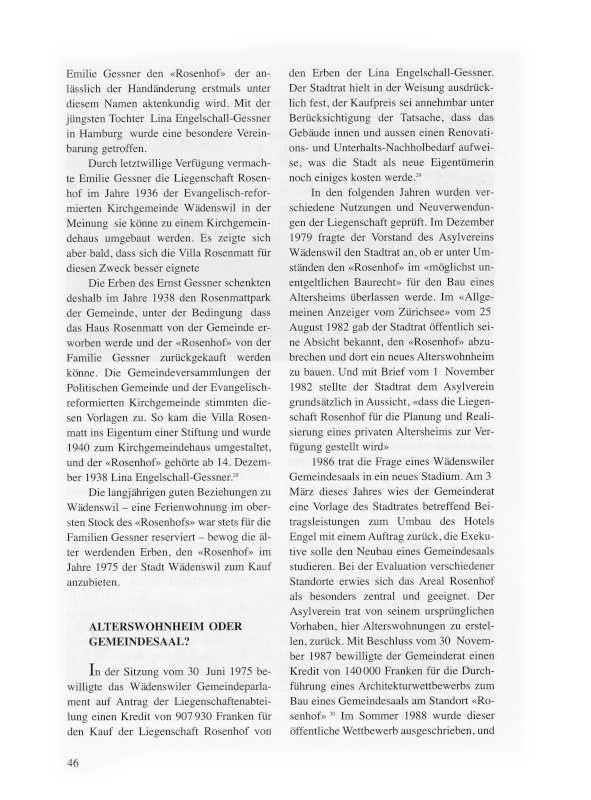 Emilie Gessner den «Rosenhof» der anlässlich der Handänderung erstmals unter diesem Namen aktenkundig wird. Mit der jüngsten Tochter Lina Engelschall-Gessner in Hamburg wurde eine besondere Vereinbarung getroffen.

Durch letztwillige Verfügung vermachte Emilie Gessner die Liegenschaft Rosenhof im Jahre 1936 der Evangelisch-reformierten Kirchgemeinde Wädenswil in der Meinung sie könne zu einem Kirchgemeindehaus umgebaut werden. Es zeigte sich aber bald, dass sich die Villa Rosenmatt für diesen Zweck besser eignete

Die Erben des Ernst Gessner schenkten deshalb im Jahre 1938 den Rosenmattpark der Gemeinde, unter der Bedingung dass das Haus Rosenmatt von der Gemeinde erworben werde und der «Rosenhof» von der Familie Gessner zurückgekauft werden könne. Die Gemeindeversammlungen der Politischen Gemeinde und der Evangelisch-reformierten Kirchgemeinde stimmten diesen Vorlagen zu. So kam die Villa Rosenmatt ins Eigentum einer Stiftung und wurde 1940 zum Kirchgemeindehaus umgestaltet, und der «Rosenhof» gehörte ab 14. Dezember 1938 Lina Engelschall-Gessner.$^{28}$

Die langjährigen guten Beziehungen zu Wädenswil – eine Ferienwohnung im obersten Stock des «Rosenhofs» war stets für die Familien Gessner reserviert – bewog die älter werdenden Erben, den «Rosenhof» im Jahre 1975 der Stadt Wädenswil zum Kauf anzubieten.

ALTERSWOHNHEIM ODER GEMEINDESAAL?

In der Sitzung vom 30 Juni 1975 bewilligte das Wädenswiler Gemeindeparlament auf Antrag der Liegenschaftenabteilung einen Kredit von 907 930 Franken für den Kauf der Liegenschaft Rosenhof von den Erben der Lina Engelschall-Gessner. Der Stadtrat hielt in der Weisung ausdrücklich fest, der Kaufpreis sei annehmbar unter Berücksichtigung der Tatsache, dass das Gebäude innen und aussen einen Renovations- und Unterhalts-Nachholbedarf aufweise, was die Stadt als neue Eigentümerin noch einiges kosten werde.$^{29}$

In den folgenden Jahren wurden verschiedene Nutzungen und Neuverwendungen der Liegenschaft geprüft. Im Dezember 1979 fragte der Vorstand des Asylvereins Wädenswil den Stadtrat an, ob er unter Umständen den «Rosenhof» im «möglichst unentgeltlichen Baurecht» für den Bau eines Altersheims überlassen werde. Im «Allgemeinen Anzeiger vom Zürichsee» vom 25 August 1982 gab der Stadtrat öffentlich seine Absicht bekannt, den «Rosenhof» abzubrechen und dort ein neues Alterswohnheim zu bauen. Und mit Brief vom 1 November 1982 stellte der Stadtrat dem Asylverein grundsätzlich in Aussicht, «dass die Liegenschaft Rosenhof für die Planung und Realisierung eines privaten Altersheims zur Verfügung gestellt wird»

1986 trat die Frage eines Wädenswiler Gemeindesaals in ein neues Stadium. Am 3 März dieses Jahres wies der Gemeinderat eine Vorlage des Stadtrates betreffend Beitragsleistungen zum Umbau des Hotels Engel mit einem Auftrag zurück, die Exekutive solle den Neubau eines Gemeindesaals studieren. Bei der Evaluation verschiedener Standorte erwies sich das Areal Rosenhof als besonders zentral und geeignet. Der Asylverein trat von seinem ursprünglichen Vorhaben, hier Alterswohnungen zu erstellen, zurück. Mit Beschluss vom 30 November 1987 bewilligte der Gemeinderat einen Kredit von 140 000 Franken für die Durchführung eines Architekturwettbewerbs zum Bau eines Gemeindesaals am Standort «Rosenhof» $^{30}$ Im Sommer 1988 wurde dieser öffentliche Wettbewerb ausgeschrieben, und

46